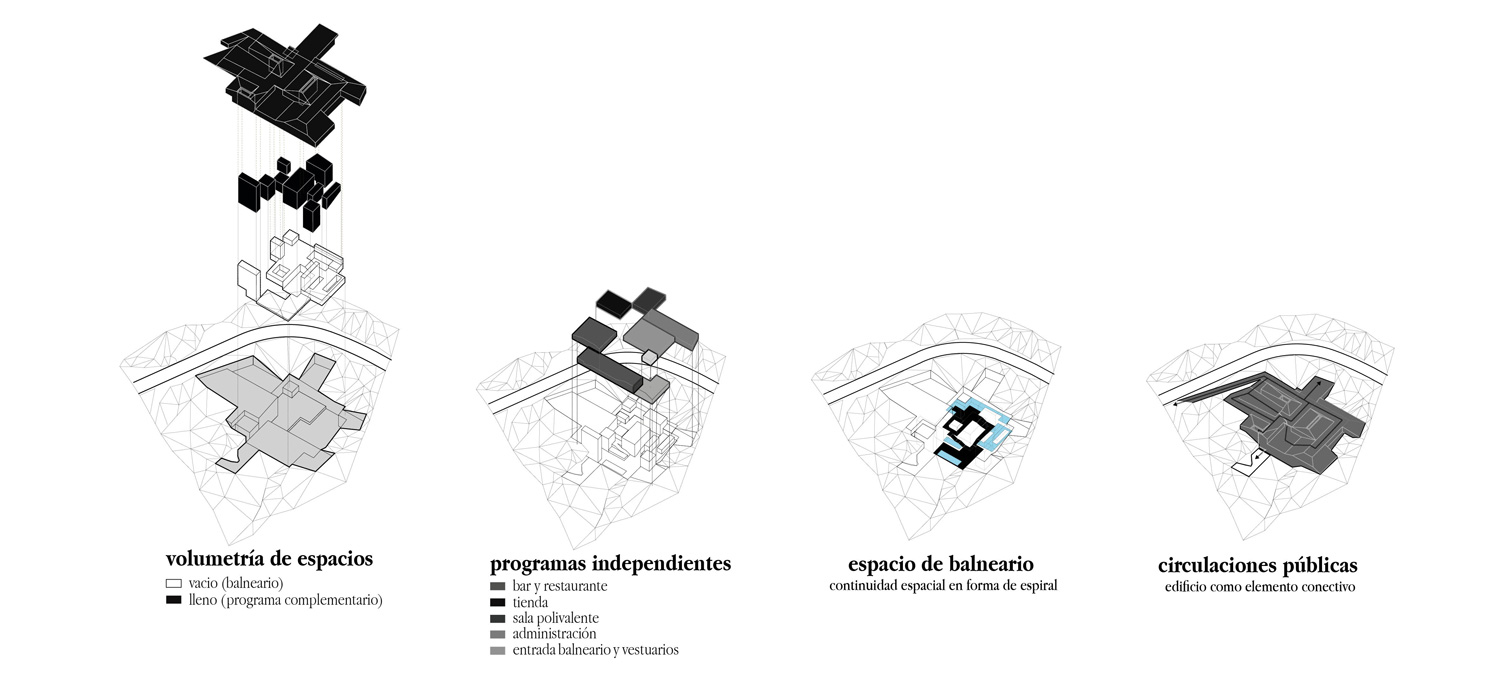 volumetría de espacios
vacio (balneario)
lleno (programa complementario)

programas independientes
bar y restaurante
tienda
sala polivalente
administración
entrada balneario y vestuarios

espacio de balneario
continuidad espacial en forma de espiral

circulaciones públicas
edificio como elemento conectivo